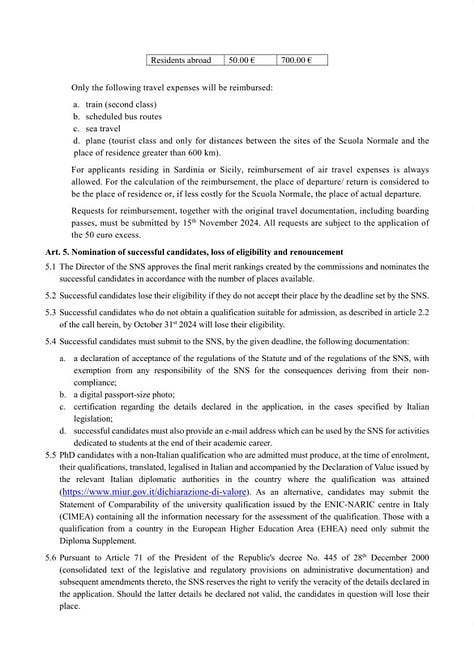 | Residents abroad | 50.00 € | 700.00 € |
|---|---|---|

Only the following travel expenses will be reimbursed:

a. train (second class)
b. scheduled bus routes
c. sea travel
d. plane (tourist class and only for distances between the sites of the Scuola Normale and the place of residence greater than 600 km).

For applicants residing in Sardinia or Sicily, reimbursement of air travel expenses is always allowed. For the calculation of the reimbursement, the place of departure/ return is considered to be the place of residence or, if less costly for the Scuola Normale, the place of actual departure.

Requests for reimbursement, together with the original travel documentation, including boarding passes, must be submitted by 15$^{th}$ November 2024. All requests are subject to the application of the 50 euro excess.

Art. 5. Nomination of successful candidates, loss of eligibility and renouncement

5.1 The Director of the SNS approves the final merit rankings created by the commissions and nominates the successful candidates in accordance with the number of places available.

5.2 Successful candidates lose their eligibility if they do not accept their place by the deadline set by the SNS.

5.3 Successful candidates who do not obtain a qualification suitable for admission, as described in article 2.2 of the call herein, by October 31$^{st}$ 2024 will lose their eligibility.

5.4 Successful candidates must submit to the SNS, by the given deadline, the following documentation:

a. a declaration of acceptance of the regulations of the Statute and of the regulations of the SNS, with exemption from any responsibility of the SNS for the consequences deriving from their non-compliance;
b. a digital passport-size photo;
c. certification regarding the details declared in the application, in the cases specified by Italian legislation;
d. successful candidates must also provide an e-mail address which can be used by the SNS for activities dedicated to students at the end of their academic career.

5.5 PhD candidates with a non-Italian qualification who are admitted must produce, at the time of enrolment, their qualifications, translated, legalised in Italian and accompanied by the Declaration of Value issued by the relevant Italian diplomatic authorities in the country where the qualification was attained (https://www.miur.gov.it/dichiarazione-di-valore). As an alternative, candidates may submit the Statement of Comparability of the university qualification issued by the ENIC-NARIC centre in Italy (CIMEA) containing all the information necessary for the assessment of the qualification. Those with a qualification from a country in the European Higher Education Area (EHEA) need only submit the Diploma Supplement.

5.6 Pursuant to Article 71 of the President of the Republic's decree No. 445 of 28$^{th}$ December 2000 (consolidated text of the legislative and regulatory provisions on administrative documentation) and subsequent amendments thereto, the SNS reserves the right to verify the veracity of the details declared in the application. Should the latter details be declared not valid, the candidates in question will lose their place.